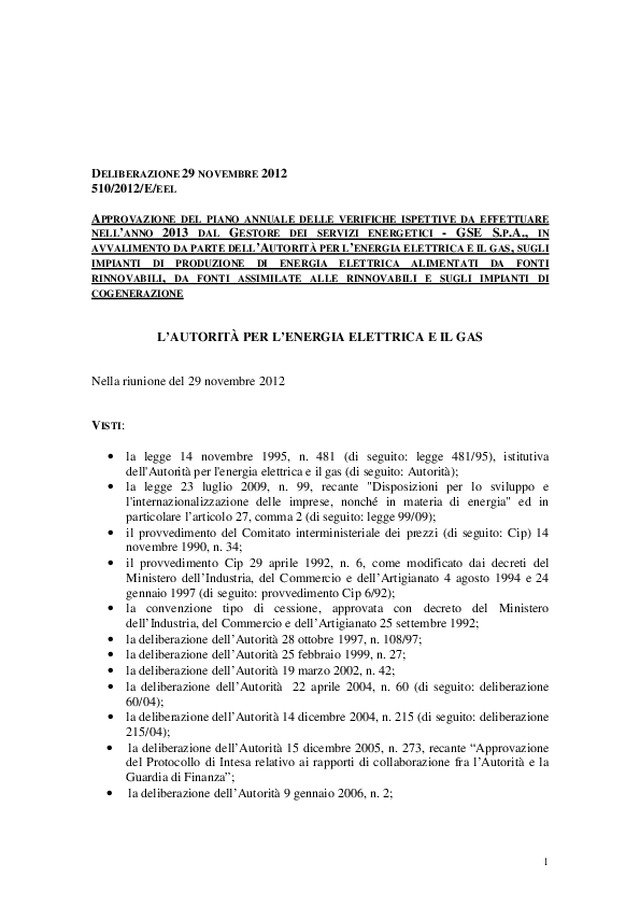 DELIBERAZIONE 29 NOVEMBRE 2012
510/2012/E/EEL

APPROVAZIONE DEL PIANO ANNUALE DELLE VERIFICHE ISPETTIVE DA EFFETTUARE NELL'ANNO 2013 DAL GESTORE DEI SERVIZI ENERGETICI - GSE S.P.A., IN AVVALIMENTO DA PARTE DELL'AUTORITÀ PER L'ENERGIA ELETTRICA E IL GAS, SUGLI IMPIANTI DI PRODUZIONE DI ENERGIA ELETTRICA ALIMENTATI DA FONTI RINNOVABILI, DA FONTI ASSIMILATE ALLE RINNOVABILI E SUGLI IMPIANTI DI COGENERAZIONE

L'AUTORITÀ PER L'ENERGIA ELETTRICA E IL GAS

Nella riunione del 29 novembre 2012

VISTI:

• la legge 14 novembre 1995, n. 481 (di seguito: legge 481/95), istitutiva dell'Autorità per l'energia elettrica e il gas (di seguito: Autorità);
• la legge 23 luglio 2009, n. 99, recante "Disposizioni per lo sviluppo e l'internazionalizzazione delle imprese, nonché in materia di energia" ed in particolare l'articolo 27, comma 2 (di seguito: legge 99/09);
• il provvedimento del Comitato interministeriale dei prezzi (di seguito: Cip) 14 novembre 1990, n. 34;
• il provvedimento Cip 29 aprile 1992, n. 6, come modificato dai decreti del Ministero dell'Industria, del Commercio e dell'Artigianato 4 agosto 1994 e 24 gennaio 1997 (di seguito: provvedimento Cip 6/92);
• la convenzione tipo di cessione, approvata con decreto del Ministero dell'Industria, del Commercio e dell'Artigianato 25 settembre 1992;
• la deliberazione dell'Autorità 28 ottobre 1997, n. 108/97;
• la deliberazione dell'Autorità 25 febbraio 1999, n. 27;
• la deliberazione dell'Autorità 19 marzo 2002, n. 42;
• la deliberazione dell'Autorità 22 aprile 2004, n. 60 (di seguito: deliberazione 60/04);
• la deliberazione dell'Autorità 14 dicembre 2004, n. 215 (di seguito: deliberazione 215/04);
• la deliberazione dell'Autorità 15 dicembre 2005, n. 273, recante "Approvazione del Protocollo di Intesa relativo ai rapporti di collaborazione fra l'Autorità e la Guardia di Finanza";
• la deliberazione dell'Autorità 9 gennaio 2006, n. 2;

1